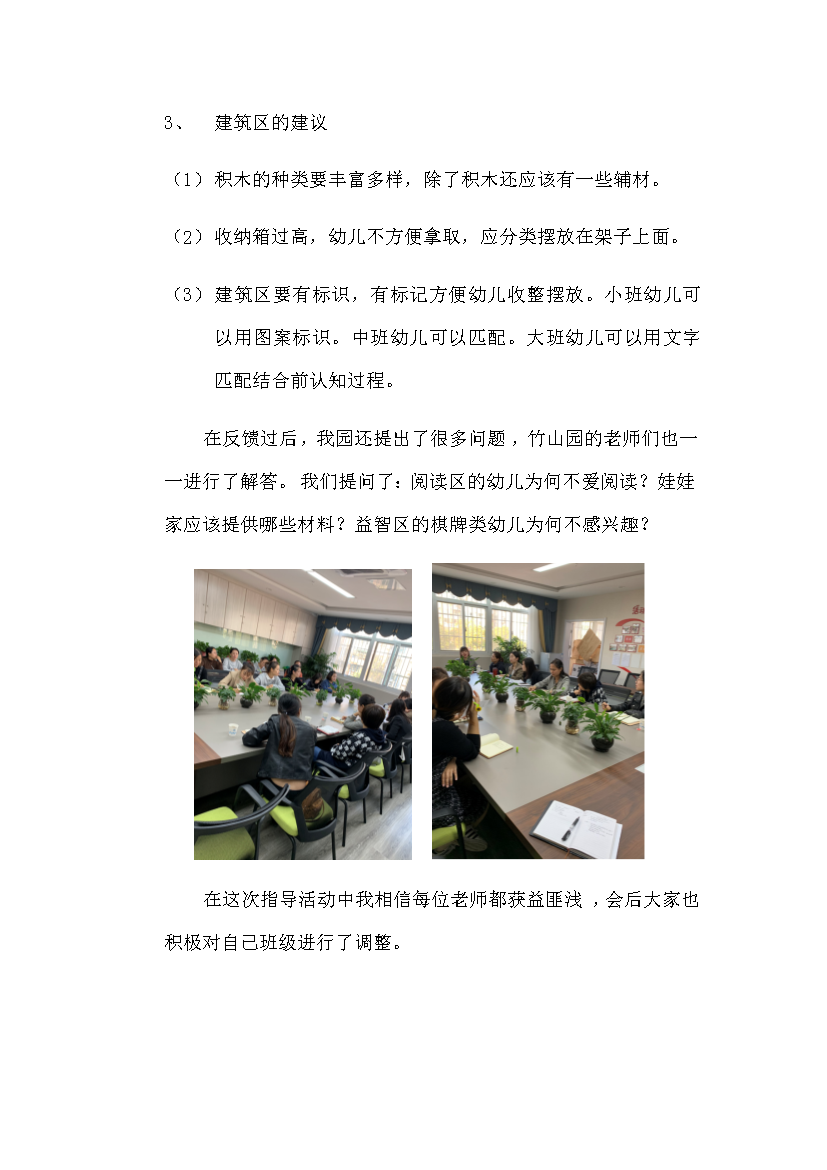 3、 建筑区的建议

（1）积木的种类要丰富多样，除了积木还应该有一些辅材。

（2）收纳箱过高，幼儿不方便拿取，应分类摆放在架子上面。

（3）建筑区要有标识，有标记方便幼儿收整摆放。小班幼儿可以用图案标识。中班幼儿可以匹配。大班幼儿可以用文字匹配结合前认知过程。

在反馈过后，我园还提出了很多问题，竹山园的老师们也一一进行了解答。我们提问了：阅读区的幼儿为何不爱阅读？娃娃家应该提供哪些材料？益智区的棋牌类幼儿为何不感兴趣？

在这次指导活动中我相信每位老师都获益匪浅，会后大家也积极对自己班级进行了调整。